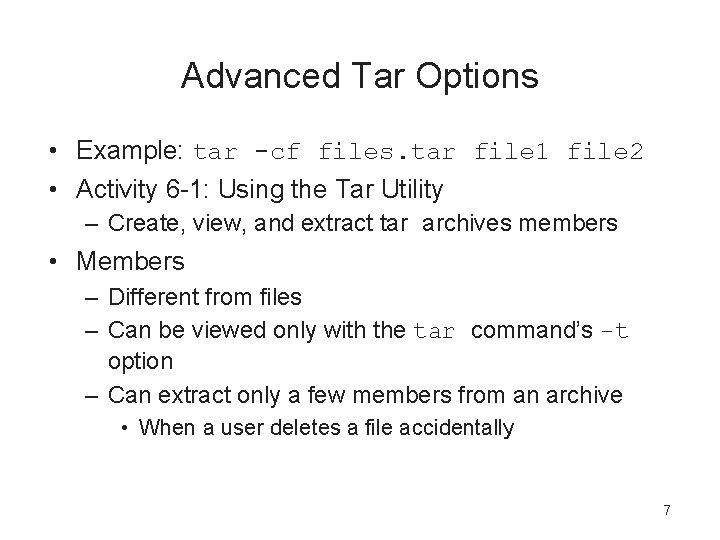 Advanced Tar Options

• Example: tar -cf files.tar file1 file2
• Activity 6-1: Using the Tar Utility
– Create, view, and extract tar archives members
• Members
– Different from files
– Can be viewed only with the tar command's -t option
– Can extract only a few members from an archive
• When a user deletes a file accidentally

7